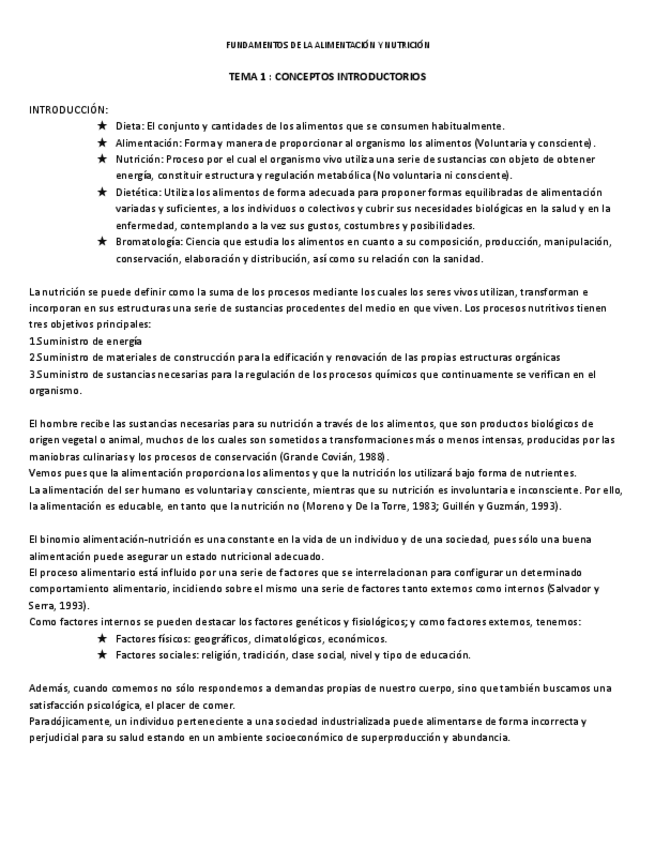 FUNDAMENTOS DE LA ALIMENTACIÓN Y NUTRICIÓN

TEMA 1 : CONCEPTOS INTRODUCTORIOS

INTRODUCCIÓN:

★ Dieta: El conjunto y cantidades de los alimentos que se consumen habitualmente.
★ Alimentación: Forma y manera de proporcionar al organismo los alimentos (Voluntaria y consciente).
★ Nutrición: Proceso por el cual el organismo vivo utiliza una serie de sustancias con objeto de obtener energía, constituir estructura y regulación metabólica (No voluntaria ni consciente).
★ Dietética: Utiliza los alimentos de forma adecuada para proponer formas equilibradas de alimentación variadas y suficientes, a los individuos o colectivos y cubrir sus necesidades biológicas en la salud y en la enfermedad, contemplando a la vez sus gustos, costumbres y posibilidades.
★ Bromatología: Ciencia que estudia los alimentos en cuanto a su composición, producción, manipulación, conservación, elaboración y distribución, así como su relación con la sanidad.

La nutrición se puede definir como la suma de los procesos mediante los cuales los seres vivos utilizan, transforman e incorporan en sus estructuras una serie de sustancias procedentes del medio en que viven. Los procesos nutritivos tienen tres objetivos principales:
1.Suministro de energía
2.Suministro de materiales de construcción para la edificación y renovación de las propias estructuras orgánicas
3.Suministro de sustancias necesarias para la regulación de los procesos químicos que continuamente se verifican en el organismo.

El hombre recibe las sustancias necesarias para su nutrición a través de los alimentos, que son productos biológicos de origen vegetal o animal, muchos de los cuales son sometidos a transformaciones más o menos intensas, producidas por las maniobras culinarias y los procesos de conservación (Grande Covián, 1988).
Vemos pues que la alimentación proporciona los alimentos y que la nutrición los utilizará bajo forma de nutrientes.
La alimentación del ser humano es voluntaria y consciente, mientras que su nutrición es involuntaria e inconsciente. Por ello, la alimentación es educable, en tanto que la nutrición no (Moreno y De la Torre, 1983; Guillén y Guzmán, 1993).

El binomio alimentación-nutrición es una constante en la vida de un individuo y de una sociedad, pues sólo una buena alimentación puede asegurar un estado nutricional adecuado.
El proceso alimentario está influido por una serie de factores que se interrelacionan para configurar un determinado comportamiento alimentario, incidiendo sobre el mismo una serie de factores tanto externos como internos (Salvador y Serra, 1993).
Como factores internos se pueden destacar los factores genéticos y fisiológicos; y como factores externos, tenemos:

★ Factores físicos: geográficos, climatológicos, económicos.
★ Factores sociales: religión, tradición, clase social, nivel y tipo de educación.

Además, cuando comemos no sólo respondemos a demandas propias de nuestro cuerpo, sino que también buscamos una satisfacción psicológica, el placer de comer.
Paradójicamente, un individuo perteneciente a una sociedad industrializada puede alimentarse de forma incorrecta y perjudicial para su salud estando en un ambiente socioeconómico de superproducción y abundancia.